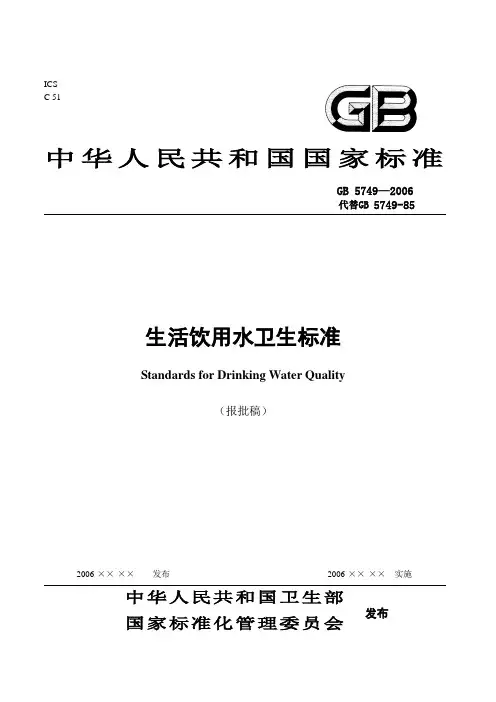 ICS
C 51

GB

中华人民共和国国家标准

GB 5749—2006
代替GB 5749-85

生活饮用水卫生标准

Standards for Drinking Water Quality

（报批稿）

2006 ×× ×× 发布

2006 ×× ×× 实施

中华人民共和国卫生部
国家标准化管理委员会
发布